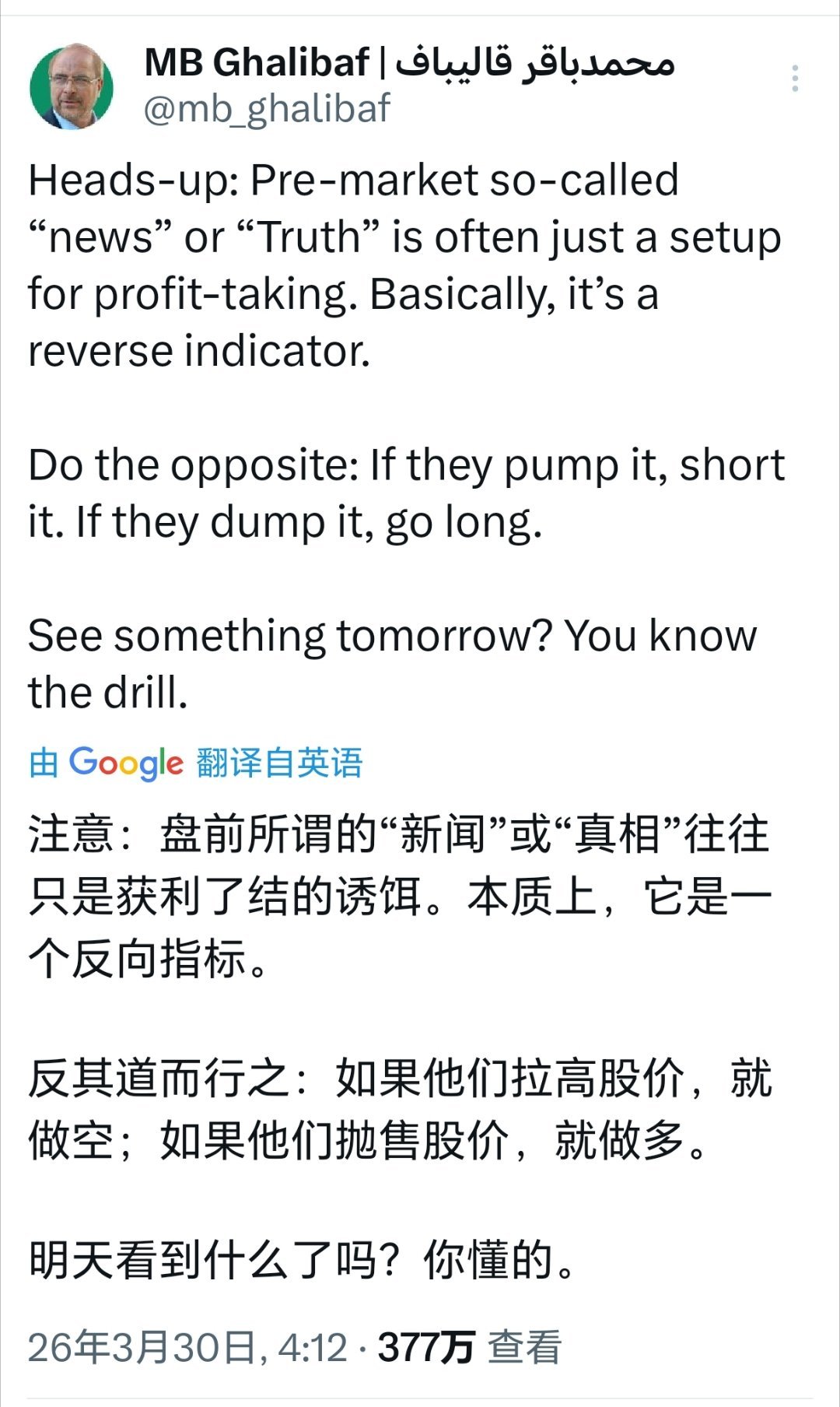 MB Ghalibaf | محمدباقر قالیباف
@mb_ghalibaf

Heads-up: Pre-market so-called “news” or “Truth” is often just a setup for profit-taking. Basically, it’s a reverse indicator.

Do the opposite: If they pump it, short it. If they dump it, go long.

See something tomorrow? You know the drill.

由 Google 翻译自英语

注意：盘前所谓的“新闻”或“真相”往往只是获利了结的诱饵。本质上，它是一个反向指标。

反其道而行之：如果他们拉高股价，就做空；如果他们抛售股价，就做多。

明天看到什么了吗？你懂的。

26年3月30日, 4:12 · 377万 查看